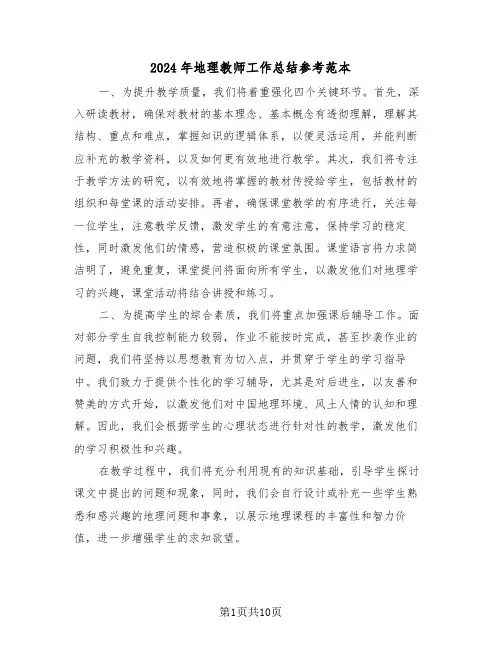 2024年地理教师工作总结参考范本

一、为提升教学质量，我们将着重强化四个关键环节。首先，深入研读教材，确保对教材的基本理念、基本概念有透彻理解，理解其结构、重点和难点，掌握知识的逻辑体系，以便灵活运用，并能判断应补充的教学资料，以及如何更有效地进行教学。其次，我们将专注于教学方法的研究，以有效地将掌握的教材传授给学生，包括教材的组织和每堂课的活动安排。再者，确保课堂教学的有序进行，关注每一位学生，注意教学反馈，激发学生的有意注意，保持学习的稳定性，同时激发他们的情感，营造积极的课堂氛围。课堂语言将力求简洁明了，避免重复，课堂提问将面向所有学生，以激发他们对地理学习的兴趣，课堂活动将结合讲授和练习。

二、为提高学生的综合素质，我们将重点加强课后辅导工作。面对部分学生自我控制能力较弱，作业不能按时完成，甚至抄袭作业的问题，我们将坚持以思想教育为切入点，并贯穿于学生的学习指导中。我们致力于提供个性化的学习辅导，尤其是对后进生，以友善和赞美的方式开始，以激发他们对中国地理环境、风土人情的认知和理解。因此，我们会根据学生的心理状态进行针对性的教学，激发他们的学习积极性和兴趣。

在教学过程中，我们将充分利用现有的知识基础，引导学生探讨课文中提出的问题和现象，同时，我们会自行设计或补充一些学生熟悉和感兴趣的地理问题和事象，以展示地理课程的丰富性和智力价值，进一步增强学生的求知欲望。

第1页共10页